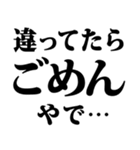 違ってたら
ごめん
やで…